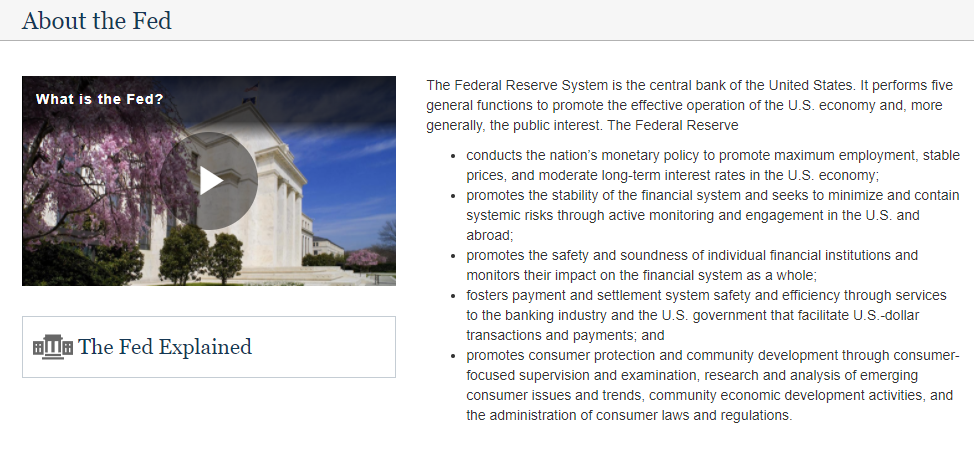 About the Fed

What is the Fed?

The Fed Explained

The Federal Reserve System is the central bank of the United States. It performs five general functions to promote the effective operation of the U.S. economy and, more generally, the public interest. The Federal Reserve

- conducts the nation's monetary policy to promote maximum employment, stable prices, and moderate long-term interest rates in the U.S. economy;
- promotes the stability of the financial system and seeks to minimize and contain systemic risks through active monitoring and engagement in the U.S. and abroad;
- promotes the safety and soundness of individual financial institutions and monitors their impact on the financial system as a whole;
- fosters payment and settlement system safety and efficiency through services to the banking industry and the U.S. government that facilitate U.S.-dollar transactions and payments; and
- promotes consumer protection and community development through consumer-focused supervision and examination, research and analysis of emerging consumer issues and trends, community economic development activities, and the administration of consumer laws and regulations.